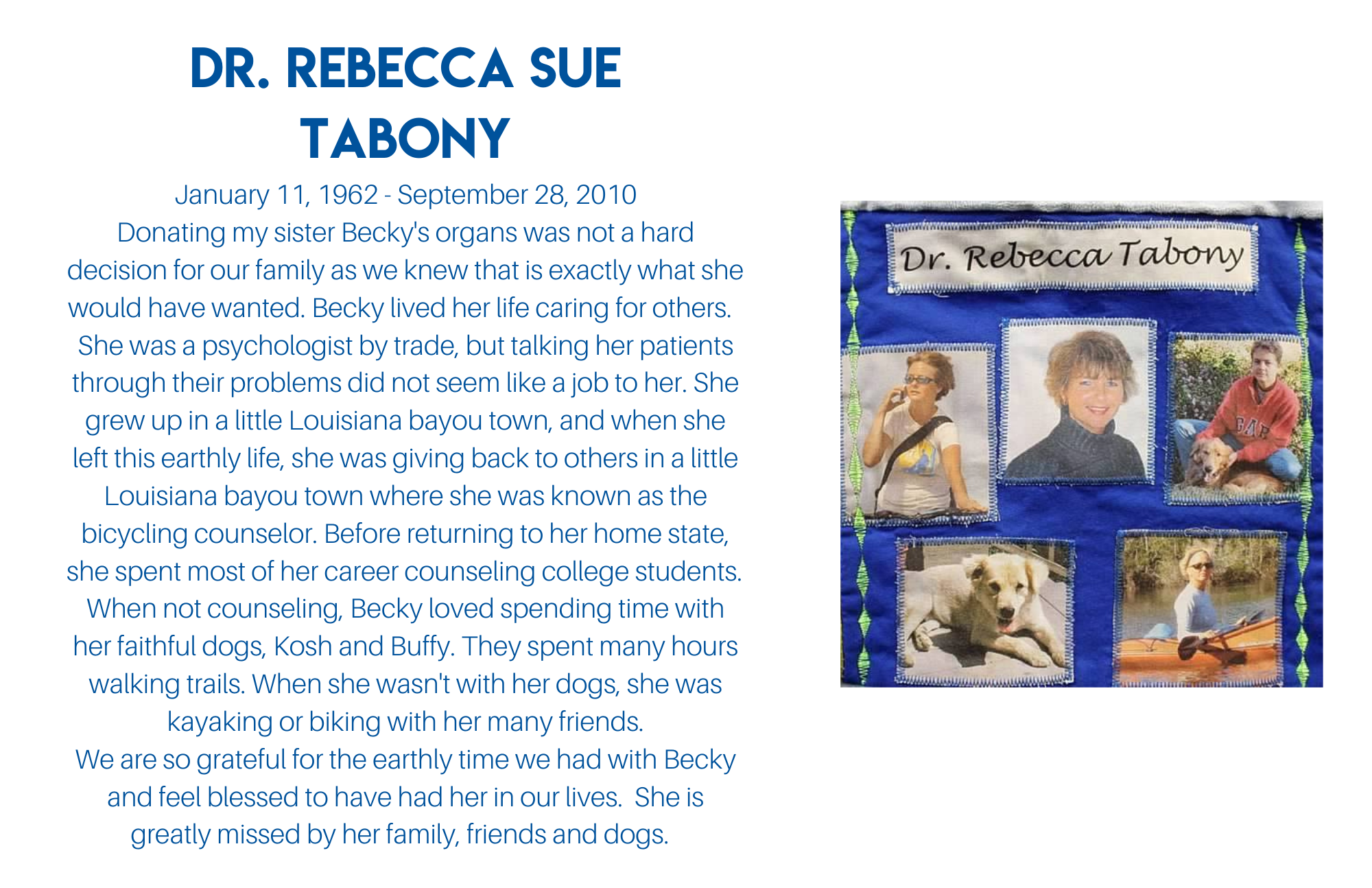 DR. REBECCA SUE TABONY

January 11, 1962 - September 28, 2010
Donating my sister Becky's organs was not a hard decision for our family as we knew that is exactly what she would have wanted. Becky lived her life caring for others. She was a psychologist by trade, but talking her patients through their problems did not seem like a job to her. She grew up in a little Louisiana bayou town, and when she left this earthly life, she was giving back to others in a little Louisiana bayou town where she was known as the bicycling counselor. Before returning to her home state, she spent most of her career counseling college students. When not counseling, Becky loved spending time with her faithful dogs, Kosh and Buffy. They spent many hours walking trails. When she wasn't with her dogs, she was kayaking or biking with her many friends.
We are so grateful for the earthly time we had with Becky and feel blessed to have had her in our lives. She is greatly missed by her family, friends and dogs.

Dr. Rebecca Tabony

GAP